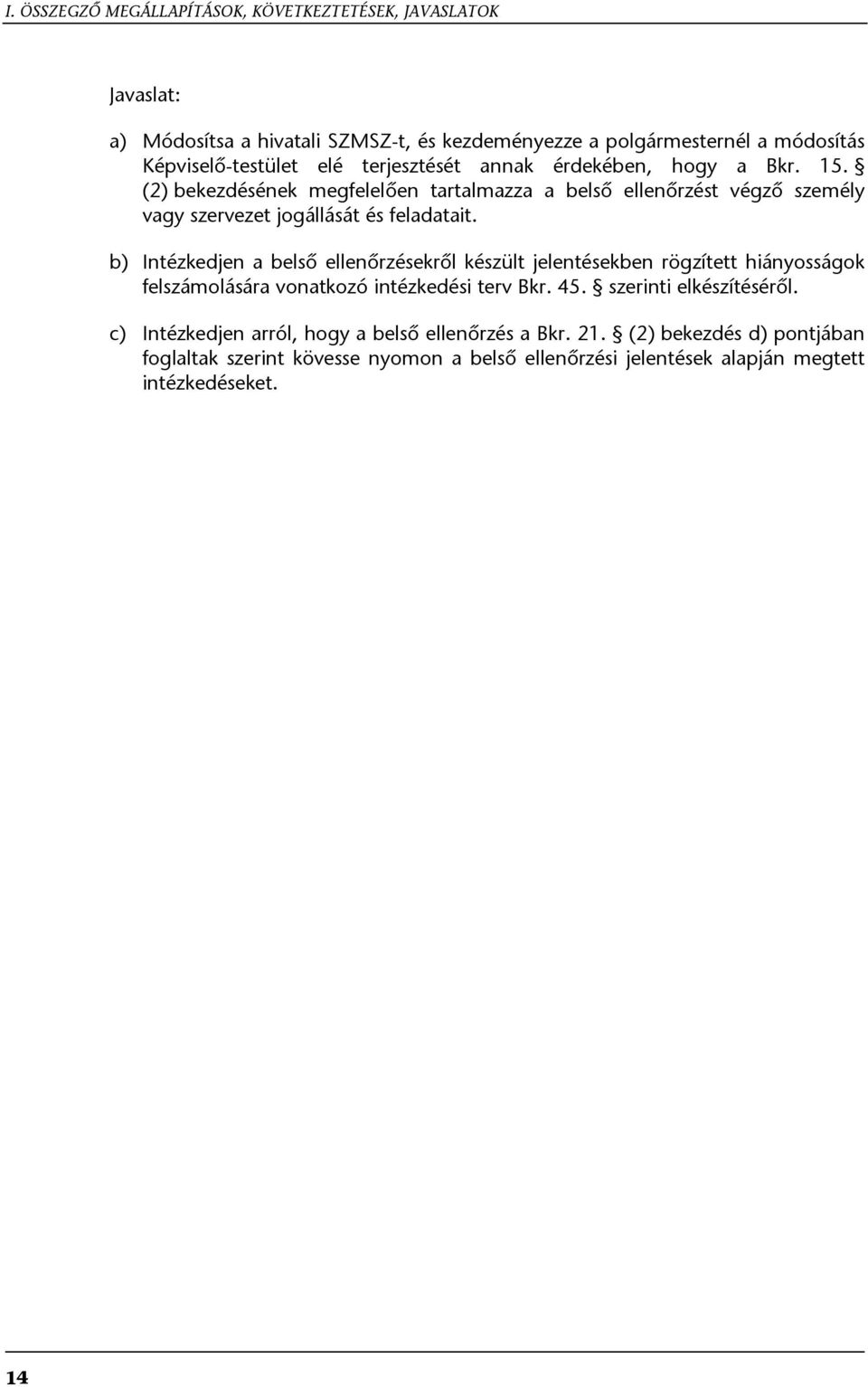 I. ÖSSZEGZŐ MEGÁLLAPÍTÁSOK, KÖVETKEZTETÉSEK, JAVASLATOK

Javaslat:

a) Módosítsa a hivatali SZMSZ-t, és kezdeményezze a polgármesternél a módosítás Képviselő-testület elé terjesztését annak érdekében, hogy a Bkr. 15. § (2) bekezdésének megfelelően tartalmazza a belső ellenőrzést végző személy vagy szervezet jogállását és feladatait.

b) Intézkedjen a belső ellenőrzésekről készült jelentésekben rögzített hiányosságok felszámolására vonatkozó intézkedési terv Bkr. 45. § szerinti elkészítéséről.

c) Intézkedjen arról, hogy a belső ellenőrzés a Bkr. 21. § (2) bekezdés d) pontjában foglaltak szerint kövesse nyomon a belső ellenőrzési jelentések alapján megtett intézkedéseket.

14